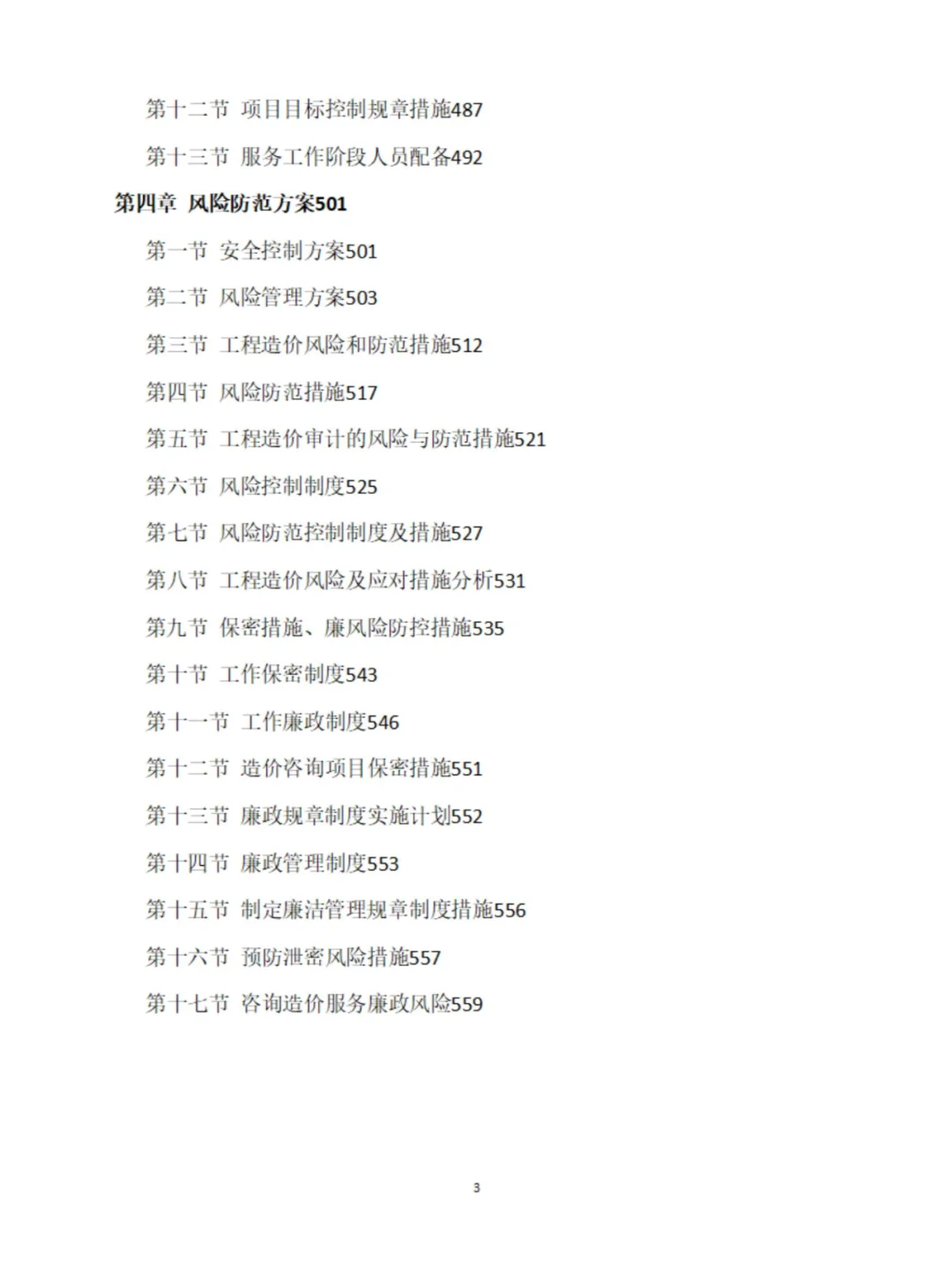 第十二节 项目目标控制规章措施487

第十三节 服务工作阶段人员配备492

第四章 风险防范方案501

第一节 安全控制方案501

第二节 风险管理方案503

第三节 工程造价风险和防范措施512

第四节 风险防范措施517

第五节 工程造价审计的风险与防范措施521

第六节 风险控制制度525

第七节 风险防范控制制度及措施527

第八节 工程造价风险及应对措施分析531

第九节 保密措施、廉风险防控措施535

第十节 工作保密制度543

第十一节 工作廉政制度546

第十二节 造价咨询项目保密措施551

第十三节 廉政规章制度实施计划552

第十四节 廉政管理制度553

第十五节 制定廉洁管理规章制度措施556

第十六节 预防泄密风险措施557

第十七节 咨询造价服务廉政风险559

3